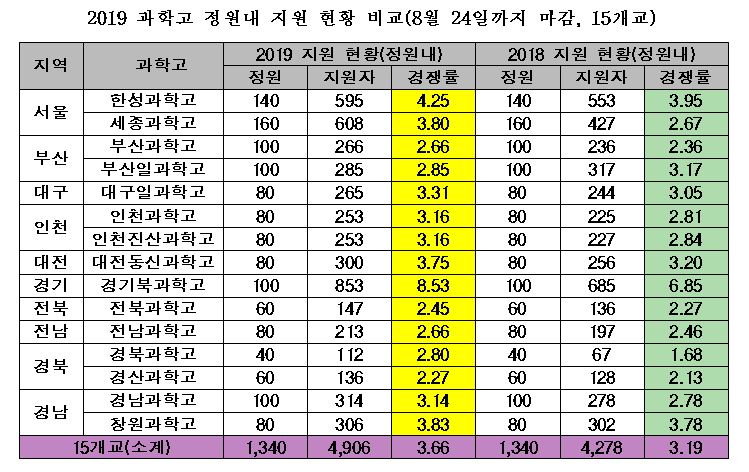 2019 과학고 정원내 지원 현황 비교(8월 24일까지 마감, 15개교)

| 지역 | 과학고 | 2019 지원 현황(정원내) | | | 2018 지원 현황(정원내) | | |
|---|---|---|---|---|---|---|---|
| | | 정원 | 지원자 | 경쟁률 | 정원 | 지원자 | 경쟁률 |
| 서울 | 한성과학고 | 140 | 595 | 4.25 | 140 | 553 | 3.95 |
| | 세종과학고 | 160 | 608 | 3.80 | 160 | 427 | 2.67 |
| 부산 | 부산과학고 | 100 | 266 | 2.66 | 100 | 236 | 2.36 |
| | 부산일과학고 | 100 | 285 | 2.85 | 100 | 317 | 3.17 |
| 대구 | 대구일과학고 | 80 | 265 | 3.31 | 80 | 244 | 3.05 |
| 인천 | 인천과학고 | 80 | 253 | 3.16 | 80 | 225 | 2.81 |
| | 인천진산과학고 | 80 | 253 | 3.16 | 80 | 227 | 2.84 |
| 대전 | 대전동신과학고 | 80 | 300 | 3.75 | 80 | 256 | 3.20 |
| 경기 | 경기북과학고 | 100 | 853 | 8.53 | 100 | 685 | 6.85 |
| 전북 | 전북과학고 | 60 | 147 | 2.45 | 60 | 136 | 2.27 |
| 전남 | 전남과학고 | 80 | 213 | 2.66 | 80 | 197 | 2.46 |
| 경북 | 경북과학고 | 40 | 112 | 2.80 | 40 | 67 | 1.68 |
| | 경산과학고 | 60 | 136 | 2.27 | 60 | 128 | 2.13 |
| 경남 | 경남과학고 | 100 | 314 | 3.14 | 100 | 278 | 2.78 |
| | 창원과학고 | 80 | 306 | 3.83 | 80 | 302 | 3.78 |
| 15개교(소계) | | 1,340 | 4,906 | 3.66 | 1,340 | 4,278 | 3.19 |